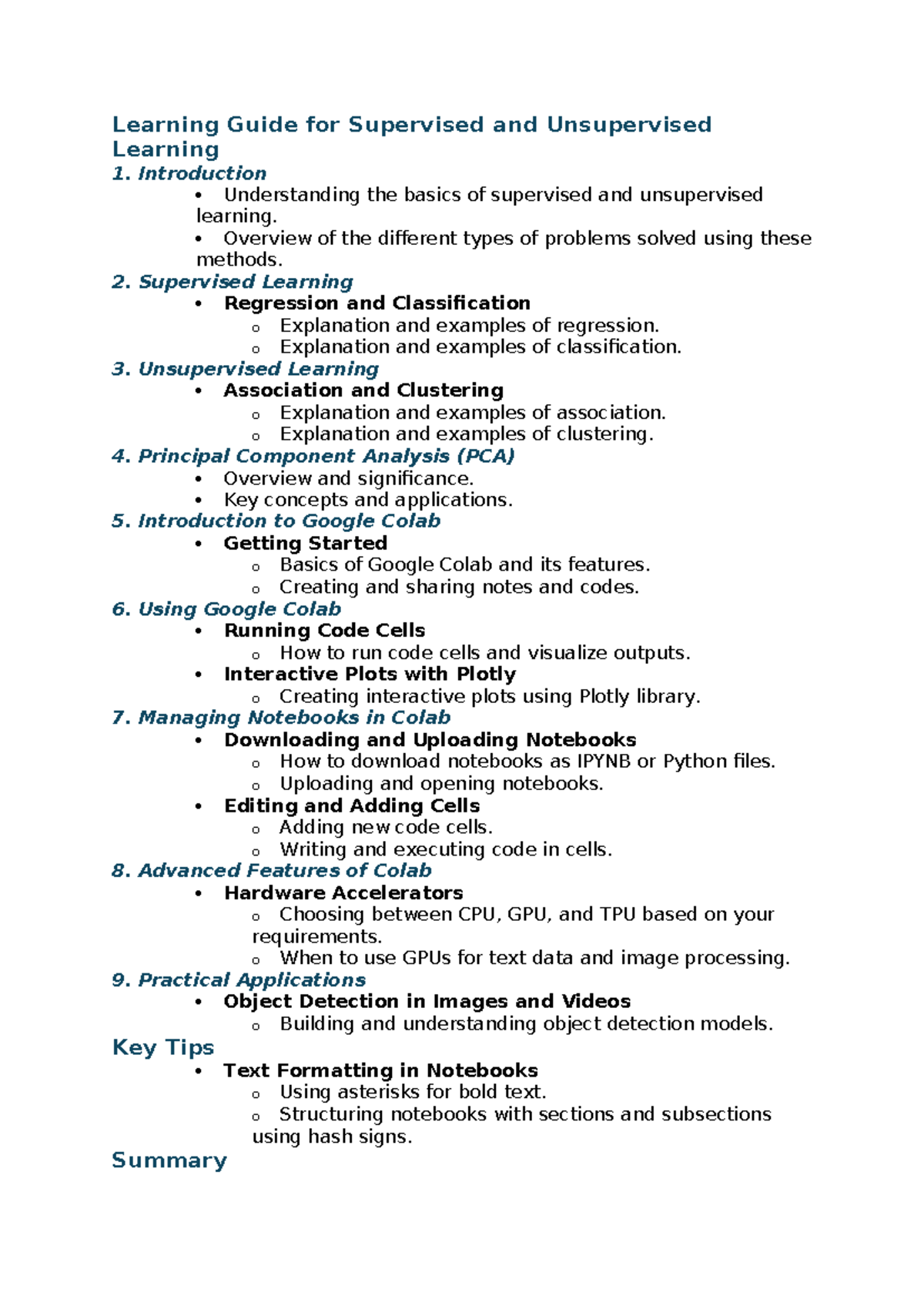 Learning Guide for Supervised and Unsupervised Learning

1. Introduction

• Understanding the basics of supervised and unsupervised learning.
• Overview of the different types of problems solved using these methods.

2. Supervised Learning

• Regression and Classification
o Explanation and examples of regression.
o Explanation and examples of classification.

3. Unsupervised Learning

• Association and Clustering
o Explanation and examples of association.
o Explanation and examples of clustering.

4. Principal Component Analysis (PCA)

• Overview and significance.
• Key concepts and applications.

5. Introduction to Google Colab

• Getting Started
o Basics of Google Colab and its features.
o Creating and sharing notes and codes.

6. Using Google Colab

• Running Code Cells
o How to run code cells and visualize outputs.
• Interactive Plots with Plotly
o Creating interactive plots using Plotly library.

7. Managing Notebooks in Colab

• Downloading and Uploading Notebooks
o How to download notebooks as IPYNB or Python files.
o Uploading and opening notebooks.
• Editing and Adding Cells
o Adding new code cells.
o Writing and executing code in cells.

8. Advanced Features of Colab

• Hardware Accelerators
o Choosing between CPU, GPU, and TPU based on your requirements.
o When to use GPUs for text data and image processing.

9. Practical Applications

• Object Detection in Images and Videos
o Building and understanding object detection models.

Key Tips

• Text Formatting in Notebooks
o Using asterisks for bold text.
o Structuring notebooks with sections and subsections using hash signs.

Summary